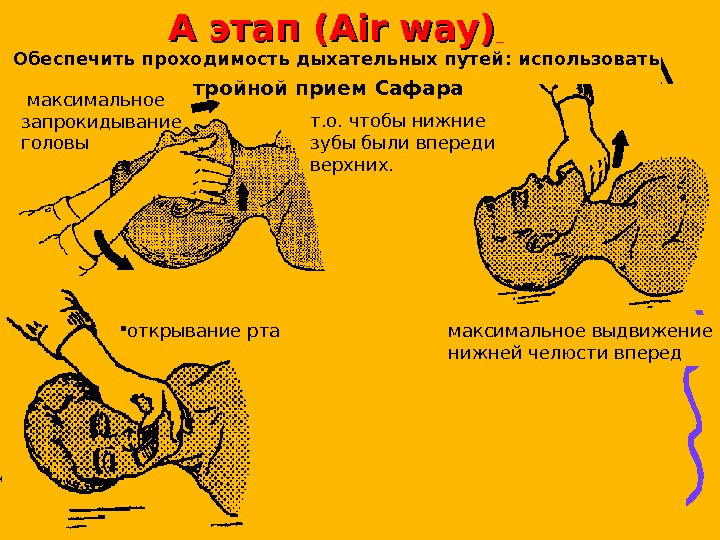 А этап (Air way)

Обеспечить проходимость дыхательных путей: использовать тройной прием Сафара

максимальное запрокидывание головы

т.о. чтобы нижние зубы были впереди верхних.

открывание рта

максимальное выдвижение нижней челюсти вперед